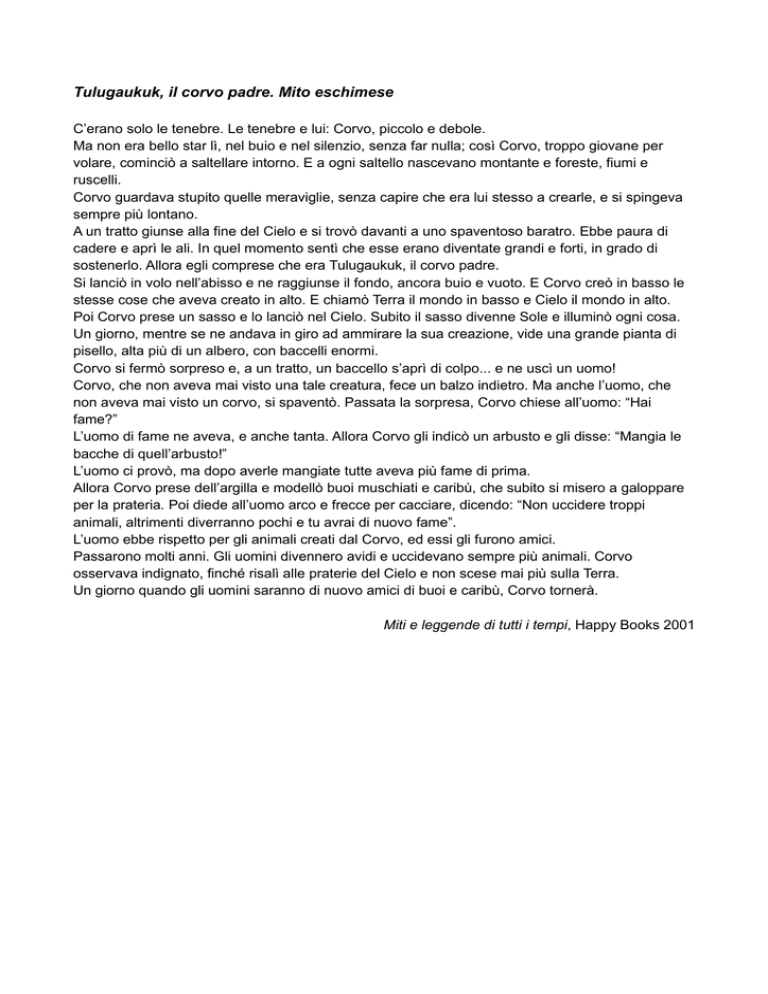 Tulugaukuk, il corvo padre. Mito eschimese

C'erano solo le tenebre. Le tenebre e lui: Corvo, piccolo e debole.
Ma non era bello star lì, nel buio e nel silenzio, senza far nulla; così Corvo, troppo giovane per volare, cominciò a saltellare intorno. E a ogni saltello nascevano montante e foreste, fiumi e ruscelli.
Corvo guardava stupito quelle meraviglie, senza capire che era lui stesso a crearle, e si spingeva sempre più lontano.
A un tratto giunse alla fine del Cielo e si trovò davanti a uno spaventoso baratro. Ebbe paura di cadere e aprì le ali. In quel momento sentì che esse erano diventate grandi e forti, in grado di sostenerlo. Allora egli comprese che era Tulugaukuk, il corvo padre.
Si lanciò in volo nell'abisso e ne raggiunse il fondo, ancora buio e vuoto. E Corvo creò in basso le stesse cose che aveva creato in alto. E chiamò Terra il mondo in basso e Cielo il mondo in alto.
Poi Corvo prese un sasso e lo lanciò nel Cielo. Subito il sasso divenne Sole e illuminò ogni cosa.
Un giorno, mentre se ne andava in giro ad ammirare la sua creazione, vide una grande pianta di pisello, alta più di un albero, con baccelli enormi.
Corvo si fermò sorpreso e, a un tratto, un baccello s'aprì di colpo... e ne uscì un uomo!
Corvo, che non aveva mai visto una tale creatura, fece un balzo indietro. Ma anche l'uomo, che non aveva mai visto un corvo, si spaventò. Passata la sorpresa, Corvo chiese all'uomo: "Hai fame?"
L'uomo di fame ne aveva, e anche tanta. Allora Corvo gli indicò un arbusto e gli disse: "Mangia le bacche di quell'arbusto!"
L'uomo ci provò, ma dopo averle mangiate tutte aveva più fame di prima.
Allora Corvo prese dell'argilla e modellò buoi muschiati e caribù, che subito si misero a galoppare per la prateria. Poi diede all'uomo arco e frecce per cacciare, dicendo: "Non uccidere troppi animali, altrimenti diverranno pochi e tu avrai di nuovo fame".
L'uomo ebbe rispetto per gli animali creati dal Corvo, ed essi gli furono amici.
Passarono molti anni. Gli uomini divennero avidi e uccidevano sempre più animali. Corvo osservava indignato, finché risalì alle praterie del Cielo e non scese mai più sulla Terra.
Un giorno quando gli uomini saranno di nuovo amici di buoi e caribù, Corvo tornerà.

Miti e leggende di tutti i tempi, Happy Books 2001